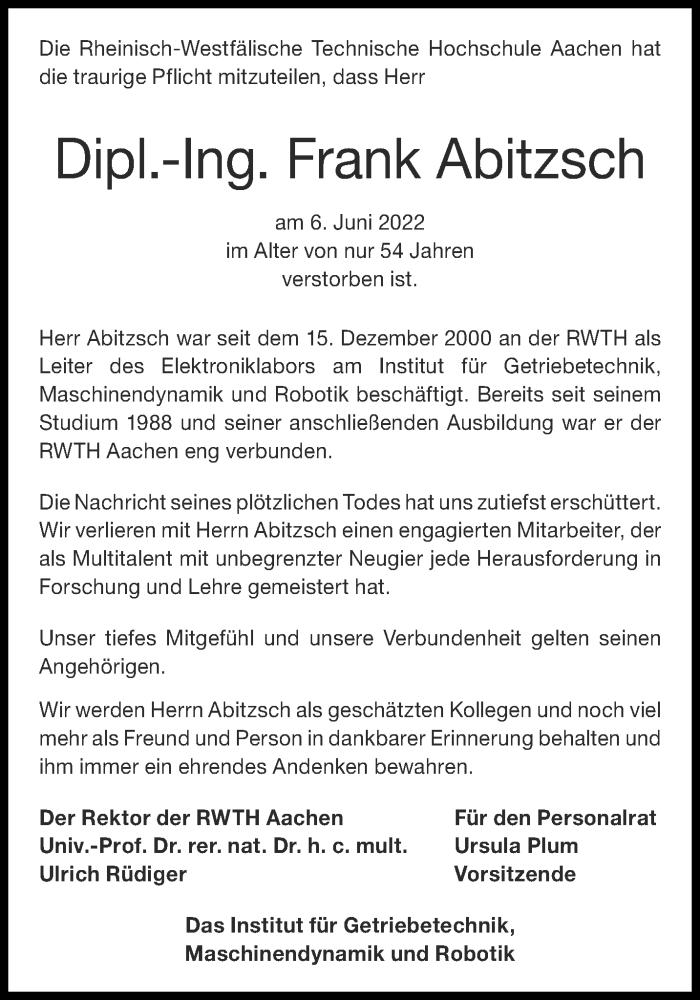 Die Rheinisch-Westfälische Technische Hochschule Aachen hat die traurige Pflicht mitzuteilen, dass Herr

Dipl.-Ing. Frank Abitzsch

am 6. Juni 2022
im Alter von nur 54 Jahren
verstorben ist.

Herr Abitzsch war seit dem 15. Dezember 2000 an der RWTH als Leiter des Elektroniklabors am Institut für Getriebetechnik, Maschinendynamik und Robotik beschäftigt. Bereits seit seinem Studium 1988 und seiner anschließenden Ausbildung war er der RWTH Aachen eng verbunden.

Die Nachricht seines plötzlichen Todes hat uns zutiefst erschüttert. Wir verlieren mit Herrn Abitzsch einen engagierten Mitarbeiter, der als Multitalent mit unbegrenzter Neugier jede Herausforderung in Forschung und Lehre gemeistert hat.

Unser tiefes Mitgefühl und unsere Verbundenheit gelten seinen Angehörigen.

Wir werden Herrn Abitzsch als geschätzten Kollegen und noch viel mehr als Freund und Person in dankbarer Erinnerung behalten und ihm immer ein ehrendes Andenken bewahren.

Der Rektor der RWTH Aachen
Univ.-Prof. Dr. rer. nat. Dr. h. c. mult.
Ulrich Rüdiger

Für den Personalrat
Ursula Plum
Vorsitzende

Das Institut für Getriebetechnik,
Maschinendynamik und Robotik